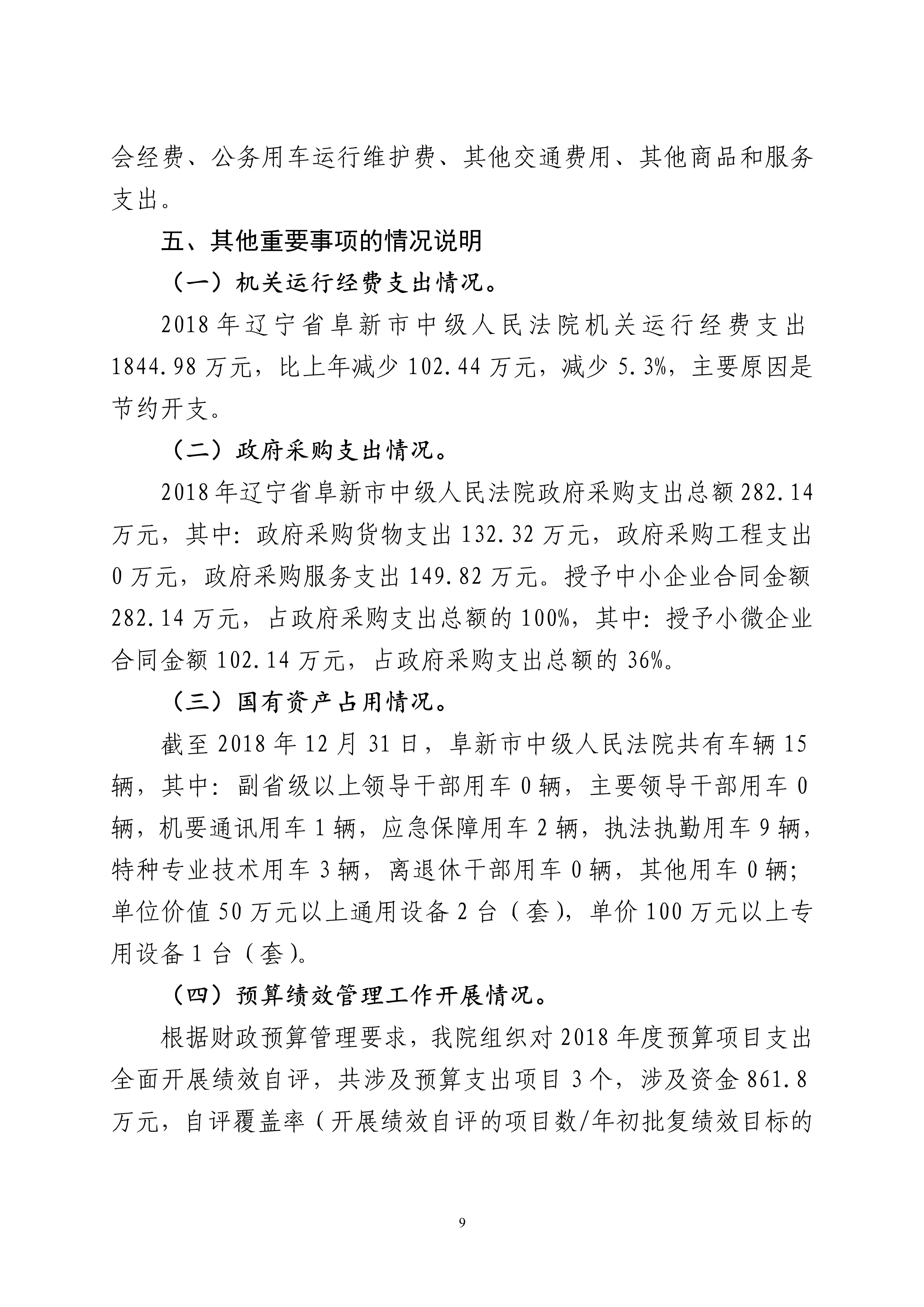 会经费、公务用车运行维护费、其他交通费用、其他商品和服务支出。

五、其他重要事项的情况说明

（一）机关运行经费支出情况。

2018年辽宁省阜新市中级人民法院机关运行经费支出1844.98万元，比上年减少102.44万元，减少5.3%，主要原因是节约开支。

（二）政府采购支出情况。

2018年辽宁省阜新市中级人民法院政府采购支出总额282.14万元，其中：政府采购货物支出132.32万元，政府采购工程支出0万元，政府采购服务支出149.82万元。授予中小企业合同金额282.14万元，占政府采购支出总额的100%，其中：授予小微企业合同金额102.14万元，占政府采购支出总额的36%。

（三）国有资产占用情况。

截至2018年12月31日，阜新市中级人民法院共有车辆15辆，其中：副省级以上领导干部用车0辆，主要领导干部用车0辆，机要通讯用车1辆，应急保障用车2辆，执法执勤用车9辆，特种专业技术用车3辆，离退休干部用车0辆，其他用车0辆；单位价值50万元以上通用设备2台（套），单价100万元以上专用设备1台（套）。

（四）预算绩效管理工作开展情况。

根据财政预算管理要求，我院组织对2018年度预算项目支出全面开展绩效自评，共涉及预算支出项目3个，涉及资金861.8万元，自评覆盖率（开展绩效自评的项目数/年初批复绩效目标的

9